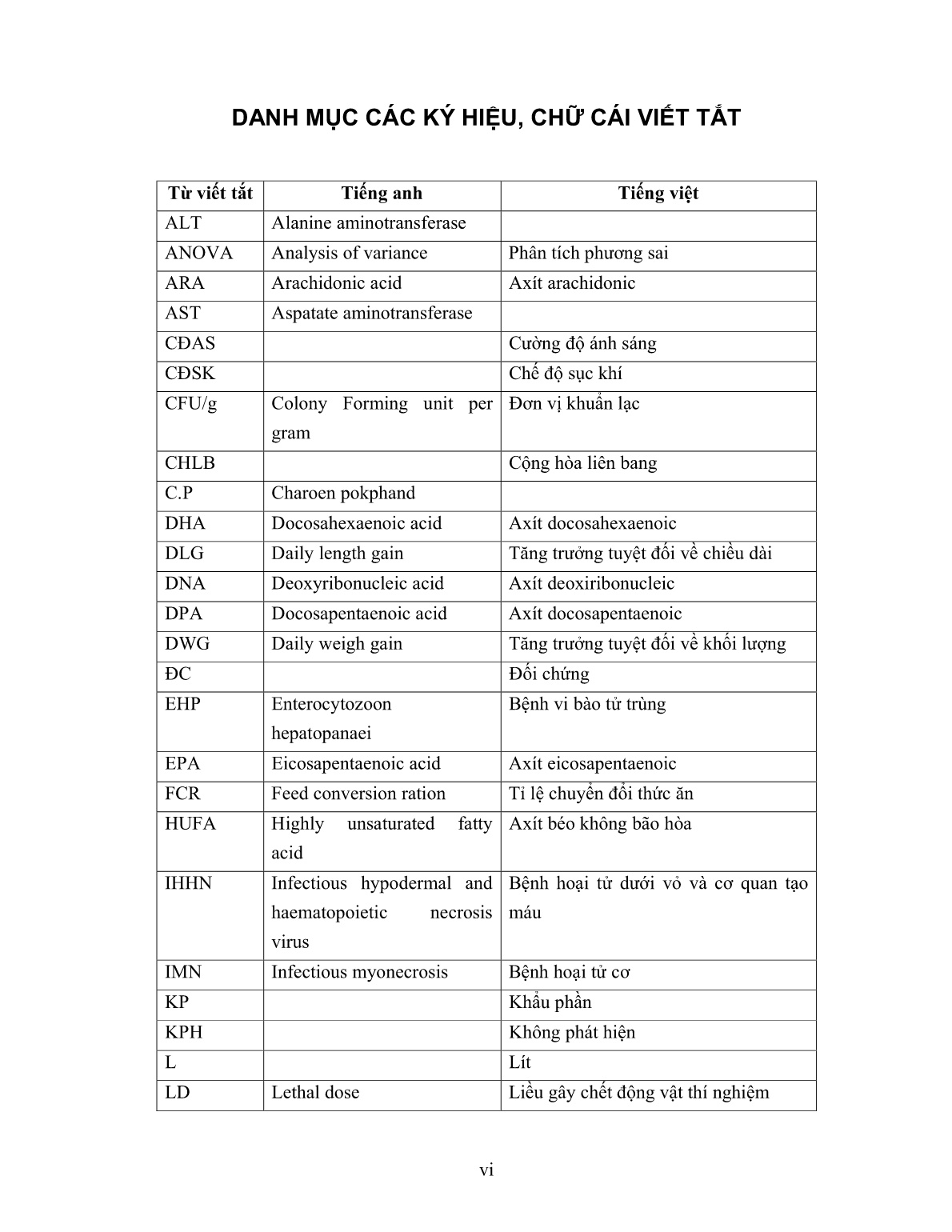 DANH MỤC CÁC KÝ HIỆU, CHỮ CÁI VIẾT TẮT

| Từ viết tắt | Tiếng anh | Tiếng việt |
|---|---|---|
| ALT | Alanine aminotransferase | |
| ANOVA | Analysis of variance | Phân tích phương sai |
| ARA | Arachidonic acid | Axít arachidonic |
| AST | Aspatate aminotransferase | |
| CĐAS | | Cường độ ánh sáng |
| CĐSK | | Chế độ sục khí |
| CFU/g | Colony Forming unit per gram | Đơn vị khuẩn lạc |
| CHLB | | Cộng hòa liên bang |
| C.P | Charoen pokphand | |
| DHA | Docosahexaenoic acid | Axít docosahexaenoic |
| DLG | Daily length gain | Tăng trưởng tuyệt đối về chiều dài |
| DNA | Deoxyribonucleic acid | Axít deoxiribonucleic |
| DPA | Docosapentaenoic acid | Axít docosapentaenoic |
| DWG | Daily weigh gain | Tăng trưởng tuyệt đối về khối lượng |
| ĐC | | Đối chứng |
| EHP | Enterocytozoon hepatopanaei | Bệnh vi bào tử trùng |
| EPA | Eicosapentaenoic acid | Axít eicosapentaenoic |
| FCR | Feed conversion ration | Tỉ lệ chuyển đổi thức ăn |
| HUFA | Highly unsaturated fatty acid | Axít béo không bão hòa |
| IHHN | Infectious hypodermal and haematopoietic necrosis virus | Bệnh hoại tử dưới vỏ và cơ quan tạo máu |
| IMN | Infectious myonecrosis | Bệnh hoại tử cơ |
| KP | | Khẩu phần |
| KPH | | Không phát hiện |
| L | | Lít |
| LD | Lethal dose | Liều gây chết động vật thí nghiệm |

vi